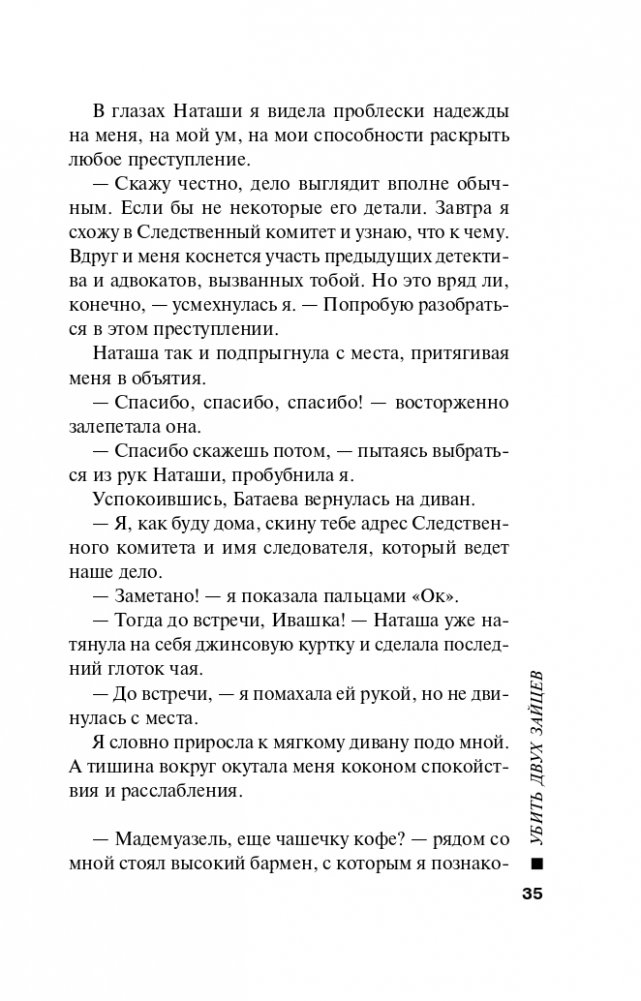 В глазах Наташи я видела проблески надежды на меня, на мой ум, на мои способности раскрыть любое преступление.

— Скажу честно, дело выглядит вполне обычным. Если бы не некоторые его детали. Завтра я схожу в Следственный комитет и узнаю, что к чему. Вдруг и меня коснется участь предыдущих детектива и адвокатов, вызванных тобой. Но это вряд ли, конечно, — усмехнулась я. — Попробую разобраться в этом преступлении.

Наташа так и подпрыгнула с места, притягивая меня в объятия.

— Спасибо, спасибо, спасибо! — восторженно залепетала она.

— Спасибо скажешь потом, — пытаясь выбраться из рук Наташи, пробубнила я.

Успокоившись, Батаева вернулась на диван.

— Я, как буду дома, скину тебе адрес Следственного комитета и имя следователя, который ведет наше дело.

— Заметано! — я показала пальцами «Ок».

— Тогда до встречи, Ивашка! — Наташа уже натянула на себя джинсовую куртку и сделала последний глоток чая.

— До встречи, — я помахала ей рукой, но не двинулась с места.

Я словно приросла к мягкому дивану подо мной. А тишина вокруг окутала меня коконом спокойствия и расслабления.

— Мадемуазель, еще чашечку кофе? — рядом со мной стоял высокий бармен, с которым я познако-

УБИТЬ ДВУХ ЗАЙЦЕВ

35